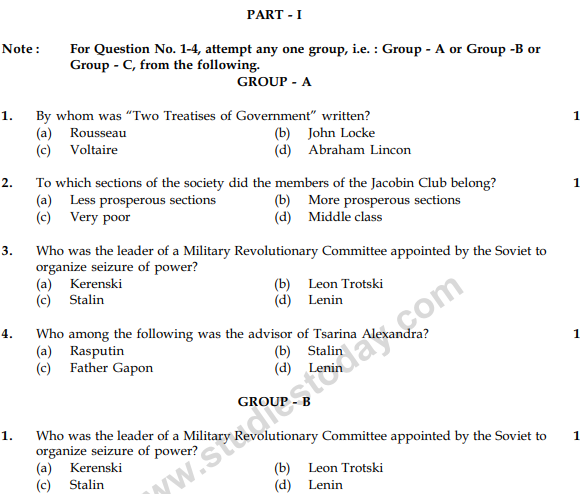 PART - I

Note : For Question No. 1-4, attempt any one group, i.e. : Group - A or Group -B or Group - C, from the following.

GROUP - A

1. By whom was "Two Treatises of Government" written? 1
(a) Rousseau (b) John Locke
(c) Voltaire (d) Abraham Lincon

2. To which sections of the society did the members of the Jacobin Club belong? 1
(a) Less prosperous sections (b) More prosperous sections
(c) Very poor (d) Middle class

3. Who was the leader of a Military Revolutionary Committee appointed by the Soviet to organize seizure of power?
(a) Kerenski (b) Leon Trotski
(c) Stalin (d) Lenin

4. Who among the following was the advisor of Tsarina Alexandra? 1
(a) Rasputin (b) Stalin
(c) Father Gapon (d) Lenin

GROUP - B

1. Who was the leader of a Military Revolutionary Committee appointed by the Soviet to organize seizure of power? 1
(a) Kerenski (b) Leon Trotski
(c) Stalin (d) Lenin

www.studiestoday.com